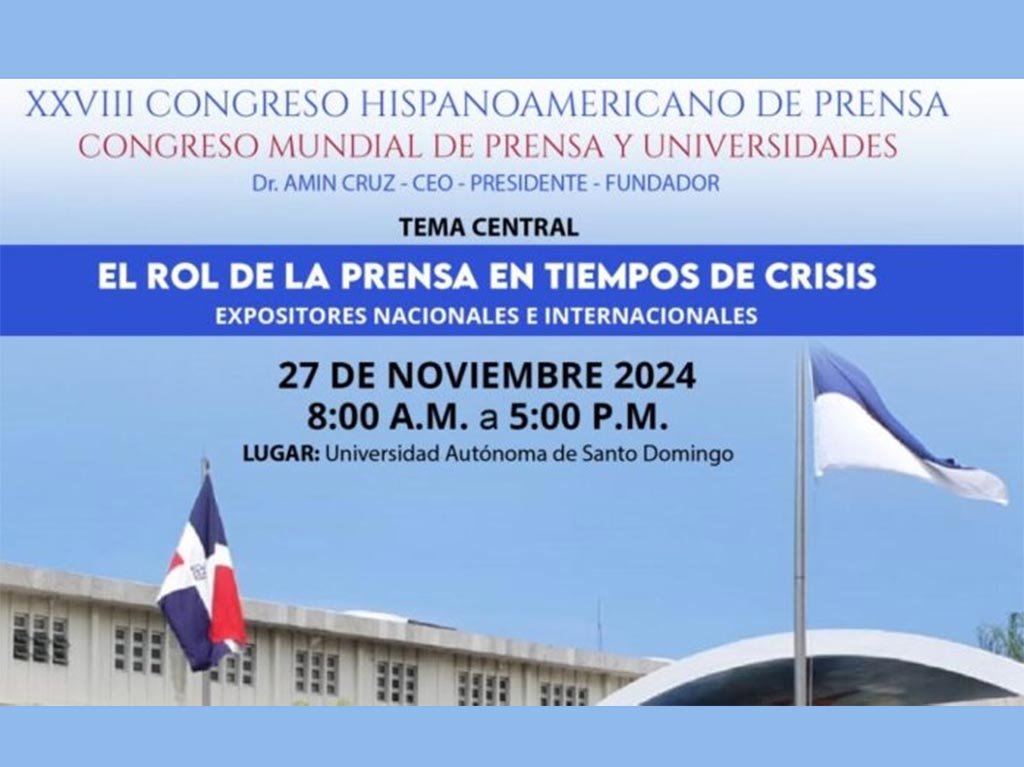 XXVIII CONGRESO HISPANOAMERICANO DE PRENSA
CONGRESO MUNDIAL DE PRENSA Y UNIVERSIDADES
Dr. AMIN CRUZ - CEO - PRESIDENTE - FUNDADOR

TEMA CENTRAL

EL ROL DE LA PRENSA EN TIEMPOS DE CRISIS
EXPOSITORES NACIONALES E INTERNACIONALES

27 DE NOVIEMBRE 2024
8:00 A.M. a 5:00 P.M.
LUGAR: Universidad Autónoma de Santo Domingo